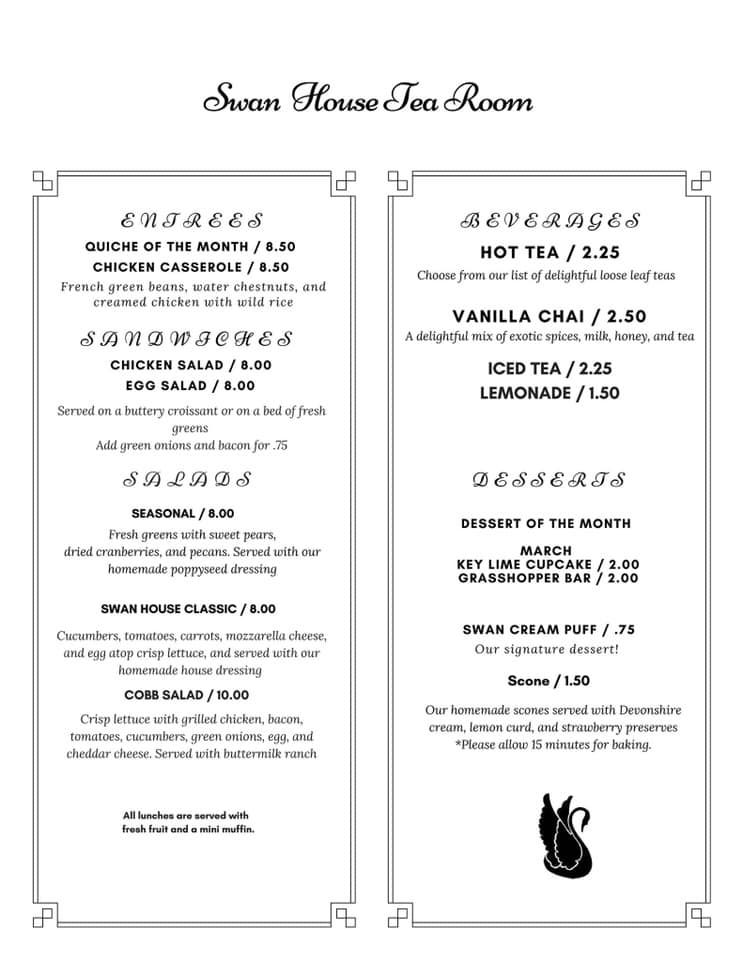 Swan House Tea Room

ENTREES

QUICHE OF THE MONTH / 8.50

CHICKEN CASSEROLE / 8.50

French green beans, water chestnuts, and creamed chicken with wild rice

SANDWICHES

CHICKEN SALAD / 8.00

EGG SALAD / 8.00

Served on a buttery croissant or on a bed of fresh greens
Add green onions and bacon for .75

SALADS

SEASONAL / 8.00

Fresh greens with sweet pears, dried cranberries, and pecans. Served with our homemade poppyseed dressing

SWAN HOUSE CLASSIC / 8.00

Cucumbers, tomatoes, carrots, mozzarella cheese, and egg atop crisp lettuce, and served with our homemade house dressing

COBB SALAD / 10.00

Crisp lettuce with grilled chicken, bacon, tomatoes, cucumbers, green onions, egg, and cheddar cheese. Served with buttermilk ranch

All lunches are served with fresh fruit and a mini muffin.

BEVERAGES

HOT TEA / 2.25

Choose from our list of delightful loose leaf teas

VANILLA CHAI / 2.50

A delightful mix of exotic spices, milk, honey, and tea

ICED TEA / 2.25

LEMONADE / 1.50

DESSERTS

DESSERT OF THE MONTH

MARCH
KEY LIME CUPCAKE / 2.00
GRASSHOPPER BAR / 2.00

SWAN CREAM PUFF / .75

Our signature dessert!

Scone / 1.50

Our homemade scones served with Devonshire cream, lemon curd, and strawberry preserves
*Please allow 15 minutes for baking.